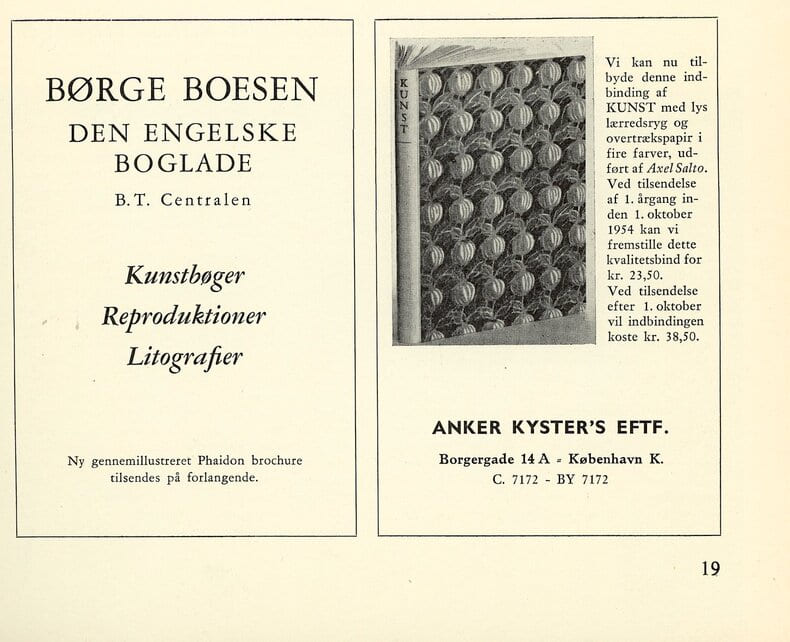 BØRGE BOESEN

DEN ENGELSKE BOGLADE

B.T. Centralen

Kunstbøger
Reproduktioner
Litografier

Ny gennemillustreret Phaidon brochure tilsendes på forlangende.

KUNST

Vi kan nu tilbyde denne indbinding af KUNST med lys lærredsryg og overtrækspapir i fire farver, udført af Axel Salto. Ved tilsendelse af 1. årgang inden 1. oktober 1954 kan vi fremstille dette kvalitetsbind for kr. 23,50. Ved tilsendelse efter 1. oktober vil indbindingen koste kr. 38,50.

ANKER KYSTER'S EFTF.

Borgergade 14 A - København K.
C. 7172 - BY 7172

19